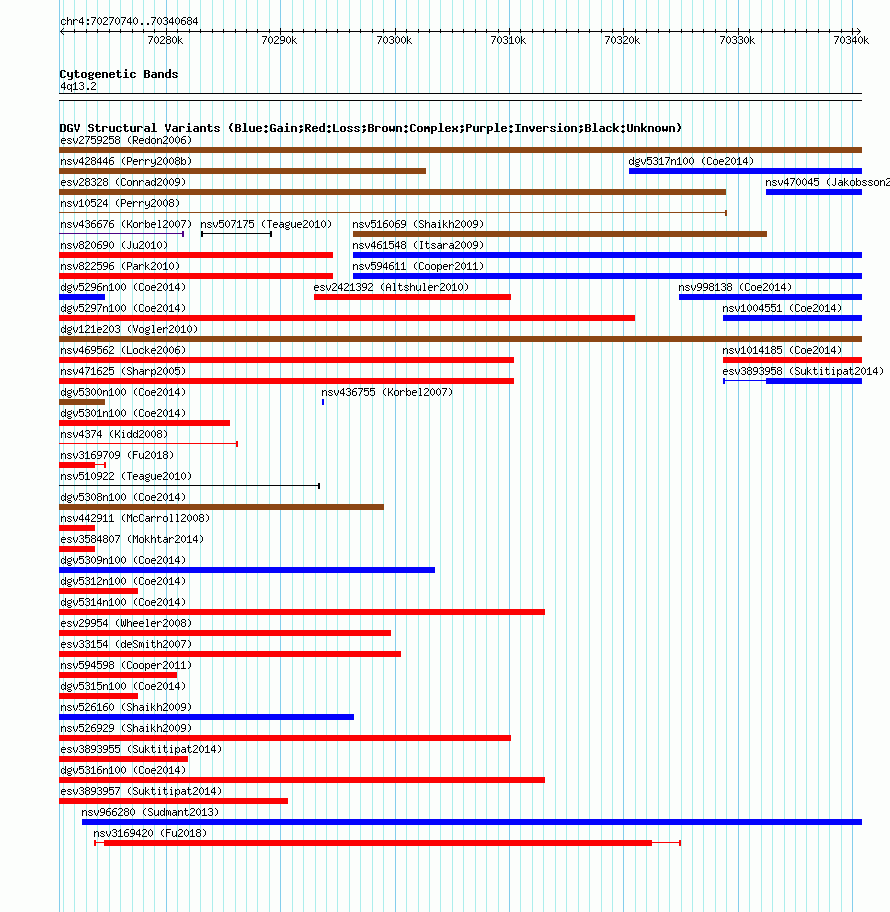 chr4:70270740..70340684

70280k 70290k 70300k 70310k 70320k 70330k 70340k

Cytogenetic Bands
4q13.2

DGV Structural Variants (Blue:Gain;Red:Loss;Brown:Complex;Purple:Inversion;Black:Unknown)
esv2759258 (Redon2006)
nsv428446 (Perry2008b)
dgv5317n100 (Coe2014)
esv28328 (Conrad2009)
nsv470045 (Jakobsson2
nsv10524 (Perry2008)
nsv436676 (Korbel2007)
nsv507175 (Teague2010)
nsv516069 (Shaikh2009)
nsv820690 (Ju2010)
nsv461548 (Itsara2009)
nsv822596 (Park2010)
nsv594611 (Cooper2011)
dgv5296n100 (Coe2014)
esv2421392 (Altshuler2010)
nsv998138 (Coe2014)
dgv5297n100 (Coe2014)
nsv1004551 (Coe2014)
dgv121e203 (Vogler2010)
nsv469562 (Locke2006)
nsv1014185 (Coe2014)
nsv471625 (Sharp2005)
esv3893958 (Suktitipat2014)
dgv5300n100 (Coe2014)
nsv436755 (Korbel2007)
dgv5301n100 (Coe2014)
nsv4374 (Kidd2008)
nsv3169709 (Fu2018)
nsv510922 (Teague2010)
dgv5308n100 (Coe2014)
nsv442911 (McCarroll2008)
esv3584807 (Mokhtar2014)
dgv5309n100 (Coe2014)
dgv5312n100 (Coe2014)
dgv5314n100 (Coe2014)
esv29954 (Wheeler2008)
esv33154 (deSmith2007)
nsv594598 (Cooper2011)
dgv5315n100 (Coe2014)
nsv526160 (Shaikh2009)
nsv526929 (Shaikh2009)
esv3893955 (Suktitipat2014)
dgv5316n100 (Coe2014)
esv3893957 (Suktitipat2014)
nsv966280 (Sudmant2013)
nsv3169420 (Fu2018)